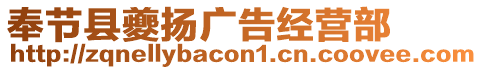 奉节县夔扬广告经营部
http://zqnellybacon1.cn.coovee.com